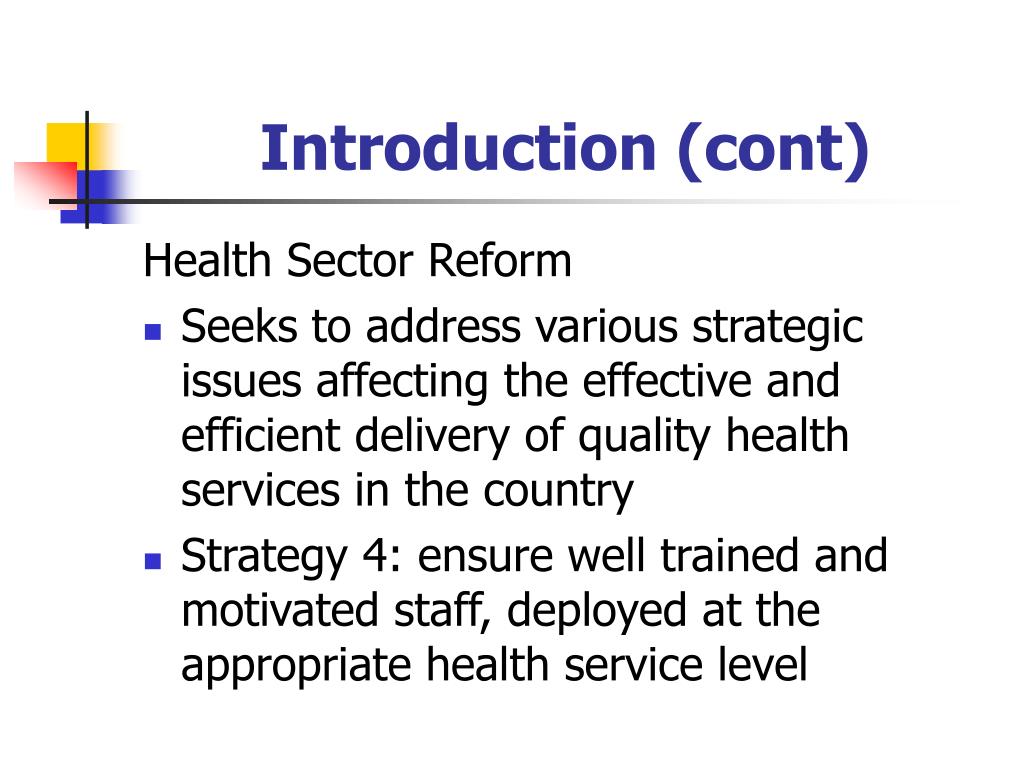 Introduction (cont)

Health Sector Reform

- Seeks to address various strategic issues affecting the effective and efficient delivery of quality health services in the country
- Strategy 4: ensure well trained and motivated staff, deployed at the appropriate health service level